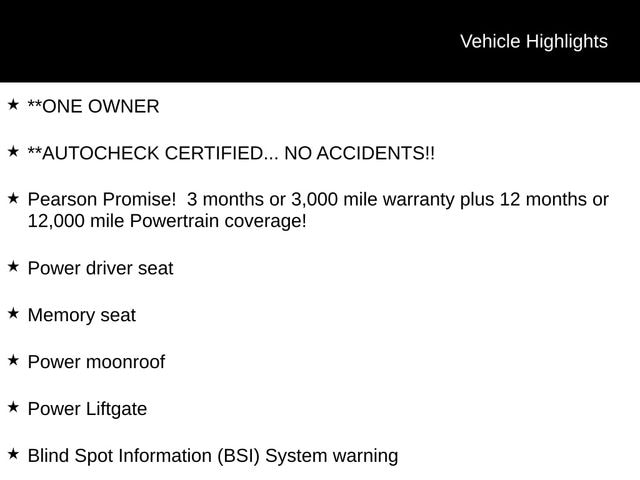 Vehicle Highlights

★ **ONE OWNER

★ **AUTOCHECK CERTIFIED... NO ACCIDENTS!!

★ Pearson Promise!  3 months or 3,000 mile warranty plus 12 months or 12,000 mile Powertrain coverage!

★ Power driver seat

★ Memory seat

★ Power moonroof

★ Power Liftgate

★ Blind Spot Information (BSI) System warning